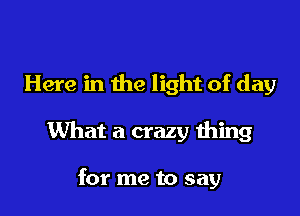 Here in the light of day

What a crazy thing

for me to say